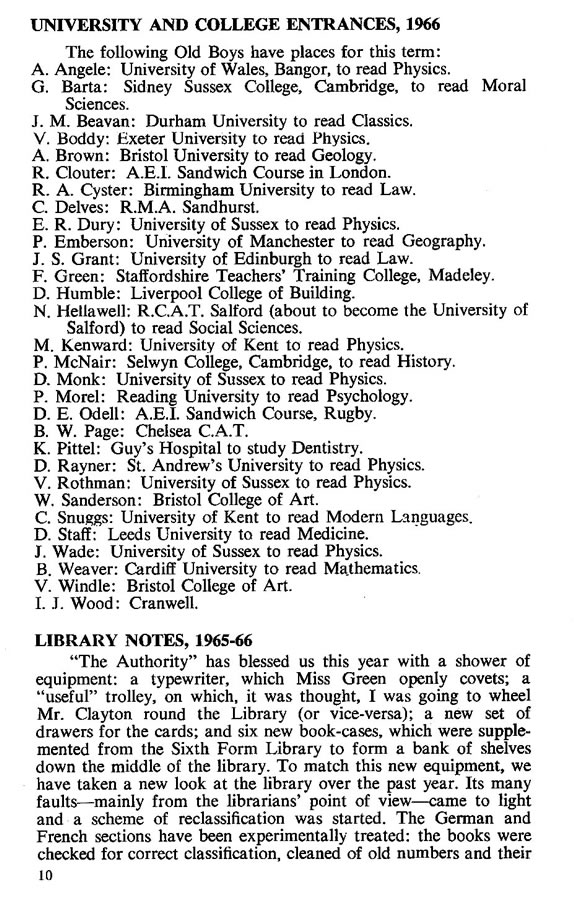 UNIVERSITY AND COLLEGE ENTRANCES, 1966

The following Old Boys have places for this term:
A. Angele: University of Wales, Bangor, to read Physics.
G. Barta: Sidney Sussex College, Cambridge, to read Moral Sciences.
J. M. Beavan: Durham University to read Classics.
V. Boddy: Exeter University to read Physics.
A. Brown: Bristol University to read Geology.
R. Clouter: A.E.I. Sandwich Course in London.
R. A. Cyster: Birmingham University to read Law.
C. Delves: R.M.A. Sandhurst.
E. R. Dury: University of Sussex to read Physics.
P. Emberson: University of Manchester to read Geography.
J. S. Grant: University of Edinburgh to read Law.
F. Green: Staffordshire Teachers' Training College, Madeley.
D. Humble: Liverpool College of Building.
N. Hellawell: R.C.A.T. Salford (about to become the University of Salford) to read Social Sciences.
M. Kenward: University of Kent to read Physics.
P. McNair: Selwyn College, Cambridge, to read History.
D. Monk: University of Sussex to read Physics.
P. Morel: Reading University to read Psychology.
D. E. Odell: A.E.I. Sandwich Course, Rugby.
B. W. Page: Chelsea C.A.T.
K. Pittel: Guy's Hospital to study Dentistry.
D. Rayner: St. Andrew's University to read Physics.
V. Rothman: University of Sussex to read Physics.
W. Sanderson: Bristol College of Art.
C. Snuggs: University of Kent to read Modern Languages.
D. Staff: Leeds University to read Medicine.
J. Wade: University of Sussex to read Physics.
B. Weaver: Cardiff University to read Mathematics.
V. Windle: Bristol College of Art.
I. J. Wood: Cranwell.

LIBRARY NOTES, 1965-66

"The Authority" has blessed us this year with a shower of equipment: a typewriter, which Miss Green openly covets; a "useful" trolley, on which, it was thought, I was going to wheel Mr. Clayton round the Library (or vice-versa); a new set of drawers for the cards; and six new book-cases, which were supplemented from the Sixth Form Library to form a bank of shelves down the middle of the library. To match this new equipment, we have taken a new look at the library over the past year. Its many faults—mainly from the librarians' point of view—came to light and a scheme of reclassification was started. The German and French sections have been experimentally treated: the books were checked for correct classification, cleaned of old numbers and their

10